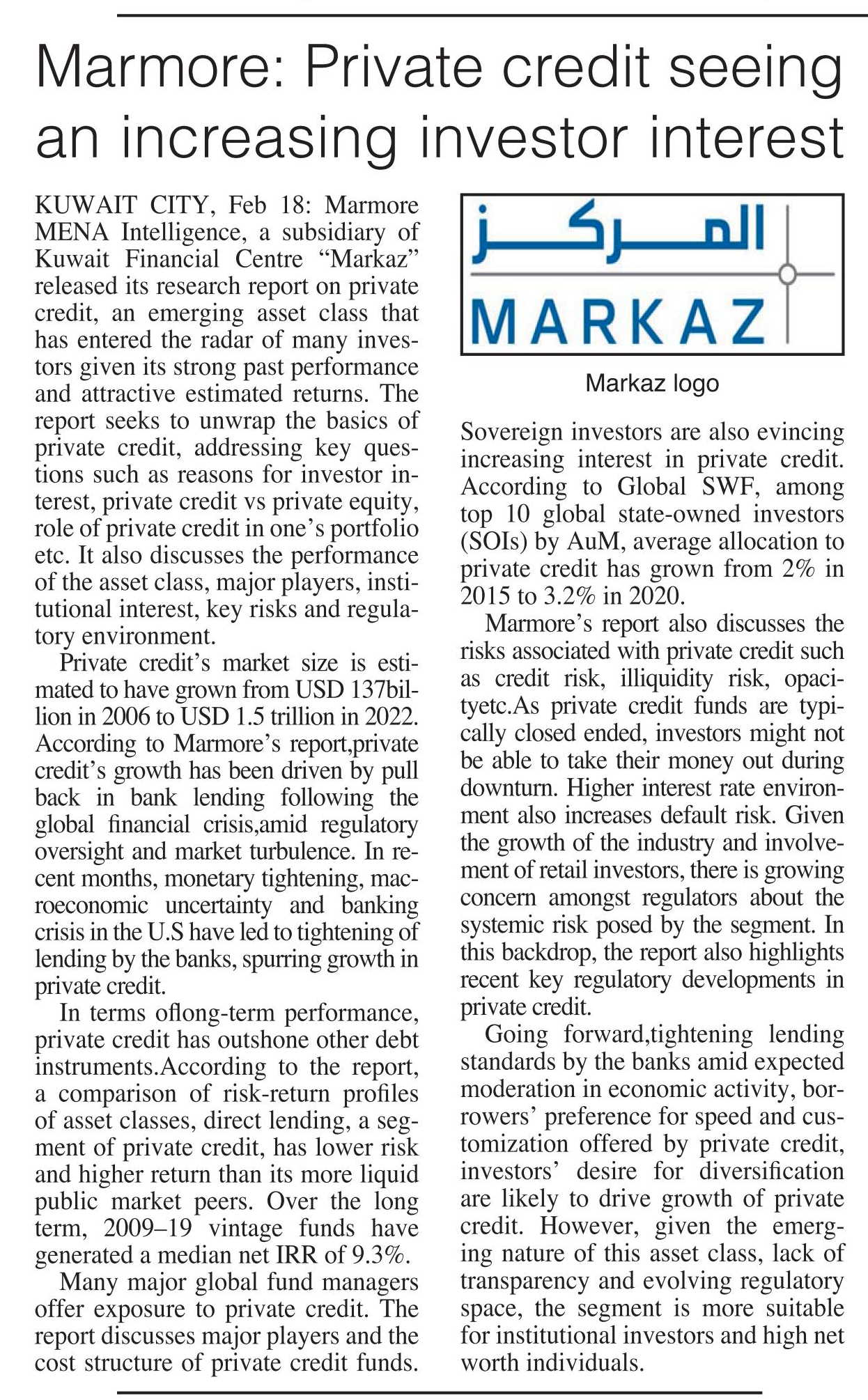 Marmore: Private credit seeing an increasing investor interest

KUWAIT CITY, Feb 18: Marmore MENA Intelligence, a subsidiary of Kuwait Financial Centre “Markaz” released its research report on private credit, an emerging asset class that has entered the radar of many investors given its strong past performance and attractive estimated returns. The report seeks to unwrap the basics of private credit, addressing key questions such as reasons for investor interest, private credit vs private equity, role of private credit in one’s portfolio etc. It also discusses the performance of the asset class, major players, institutional interest, key risks and regulatory environment.

Private credit’s market size is estimated to have grown from USD 137billion in 2006 to USD 1.5 trillion in 2022. According to Marmore’s report,private credit’s growth has been driven by pull back in bank lending following the global financial crisis,amid regulatory oversight and market turbulence. In recent months, monetary tightening, macroeconomic uncertainty and banking crisis in the U.S have led to tightening of lending by the banks, spurring growth in private credit.

In terms oflong-term performance, private credit has outshone other debt instruments.According to the report, a comparison of risk-return profiles of asset classes, direct lending, a segment of private credit, has lower risk and higher return than its more liquid public market peers. Over the long term, 2009–19 vintage funds have generated a median net IRR of 9.3%.

Many major global fund managers offer exposure to private credit. The report discusses major players and the cost structure of private credit funds.

المركز
MARKAZ

Markaz logo

Sovereign investors are also evincing increasing interest in private credit. According to Global SWF, among top 10 global state-owned investors (SOIs) by AuM, average allocation to private credit has grown from 2% in 2015 to 3.2% in 2020.

Marmore’s report also discusses the risks associated with private credit such as credit risk, illiquidity risk, opacityetc.As private credit funds are typically closed ended, investors might not be able to take their money out during downturn. Higher interest rate environment also increases default risk. Given the growth of the industry and involvement of retail investors, there is growing concern amongst regulators about the systemic risk posed by the segment. In this backdrop, the report also highlights recent key regulatory developments in private credit.

Going forward,tightening lending standards by the banks amid expected moderation in economic activity, borrowers’ preference for speed and customization offered by private credit, investors’ desire for diversification are likely to drive growth of private credit. However, given the emerging nature of this asset class, lack of transparency and evolving regulatory space, the segment is more suitable for institutional investors and high net worth individuals.